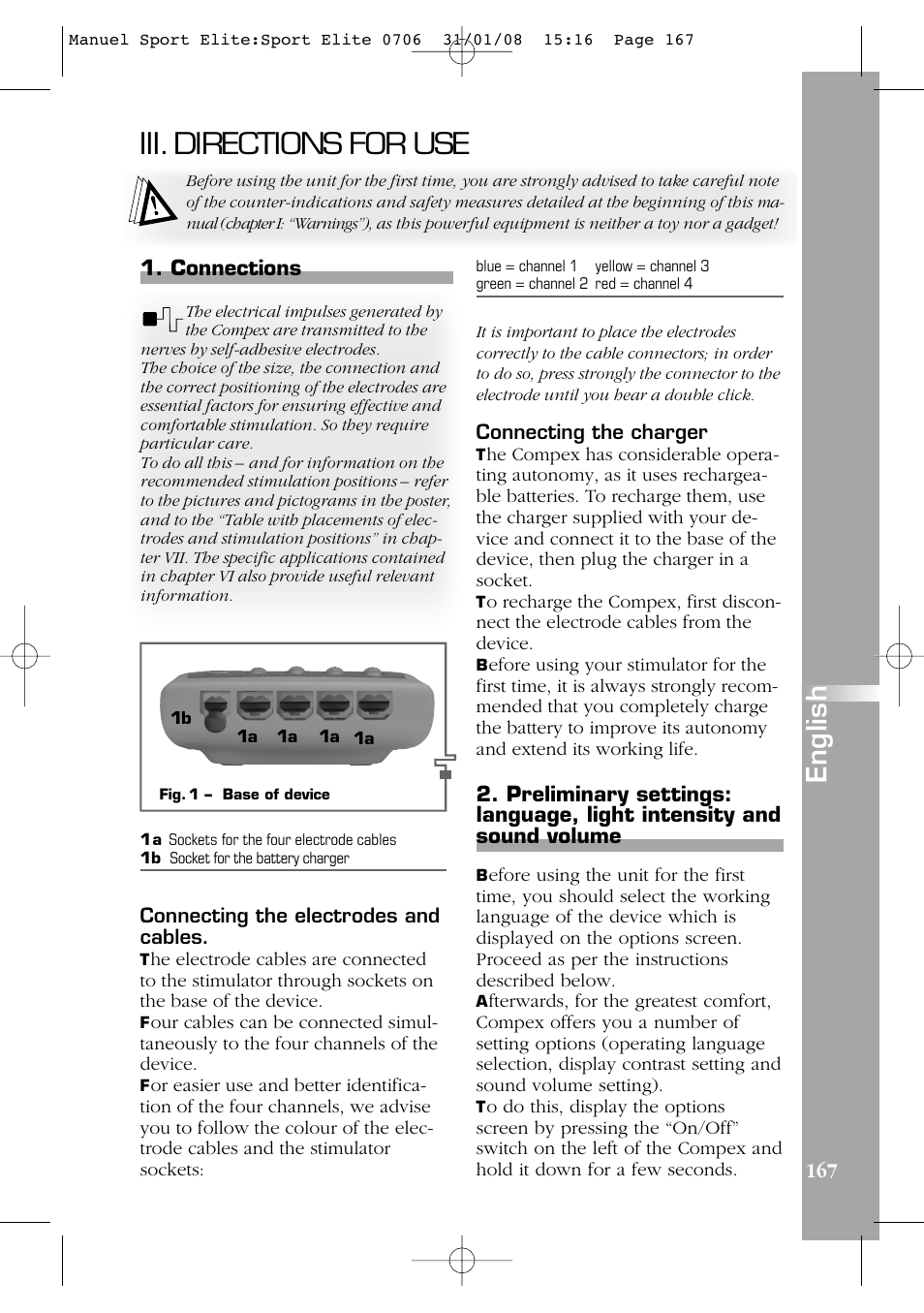 Manuel Sport Elite:Sport Elite 0706 31/01/08 15:16 Page 167

III. DIRECTIONS FOR USE

Before using the unit for the first time, you are strongly advised to take careful note of the counter-indications and safety measures detailed at the beginning of this manual (chapter I: "Warnings"), as this powerful equipment is neither a toy nor a gadget!

1. Connections

The electrical impulses generated by the Compex are transmitted to the nerves by self-adhesive electrodes.
The choice of the size, the connection and the correct positioning of the electrodes are essential factors for ensuring effective and comfortable stimulation. So they require particular care.
To do all this – and for information on the recommended stimulation positions – refer to the pictures and pictograms in the poster, and to the "Table with placements of electrodes and stimulation positions" in chapter VII. The specific applications contained in chapter VI also provide useful relevant information.

1b
1a 1a 1a 1a

Fig. 1 – Base of device

1a Sockets for the four electrode cables
1b Socket for the battery charger

Connecting the electrodes and cables.
The electrode cables are connected to the stimulator through sockets on the base of the device.
Four cables can be connected simultaneously to the four channels of the device.
For easier use and better identification of the four channels, we advise you to follow the colour of the electrode cables and the stimulator sockets:

blue = channel 1 yellow = channel 3
green = channel 2 red = channel 4

It is important to place the electrodes correctly to the cable connectors; in order to do so, press strongly the connector to the electrode until you hear a double click.

Connecting the charger
The Compex has considerable operating autonomy, as it uses rechargeable batteries. To recharge them, use the charger supplied with your device and connect it to the base of the device, then plug the charger in a socket.
To recharge the Compex, first disconnect the electrode cables from the device.
Before using your stimulator for the first time, it is always strongly recommended that you completely charge the battery to improve its autonomy and extend its working life.

2. Preliminary settings: language, light intensity and sound volume

Before using the unit for the first time, you should select the working language of the device which is displayed on the options screen. Proceed as per the instructions described below.
Afterwards, for the greatest comfort, Compex offers you a number of setting options (operating language selection, display contrast setting and sound volume setting).
To do this, display the options screen by pressing the "On/Off" switch on the left of the Compex and hold it down for a few seconds.

English

167